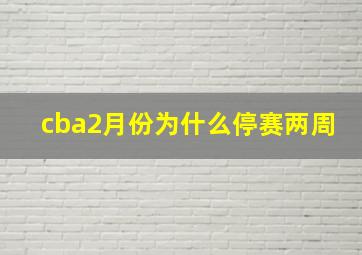 cba2月份为什么停赛两周